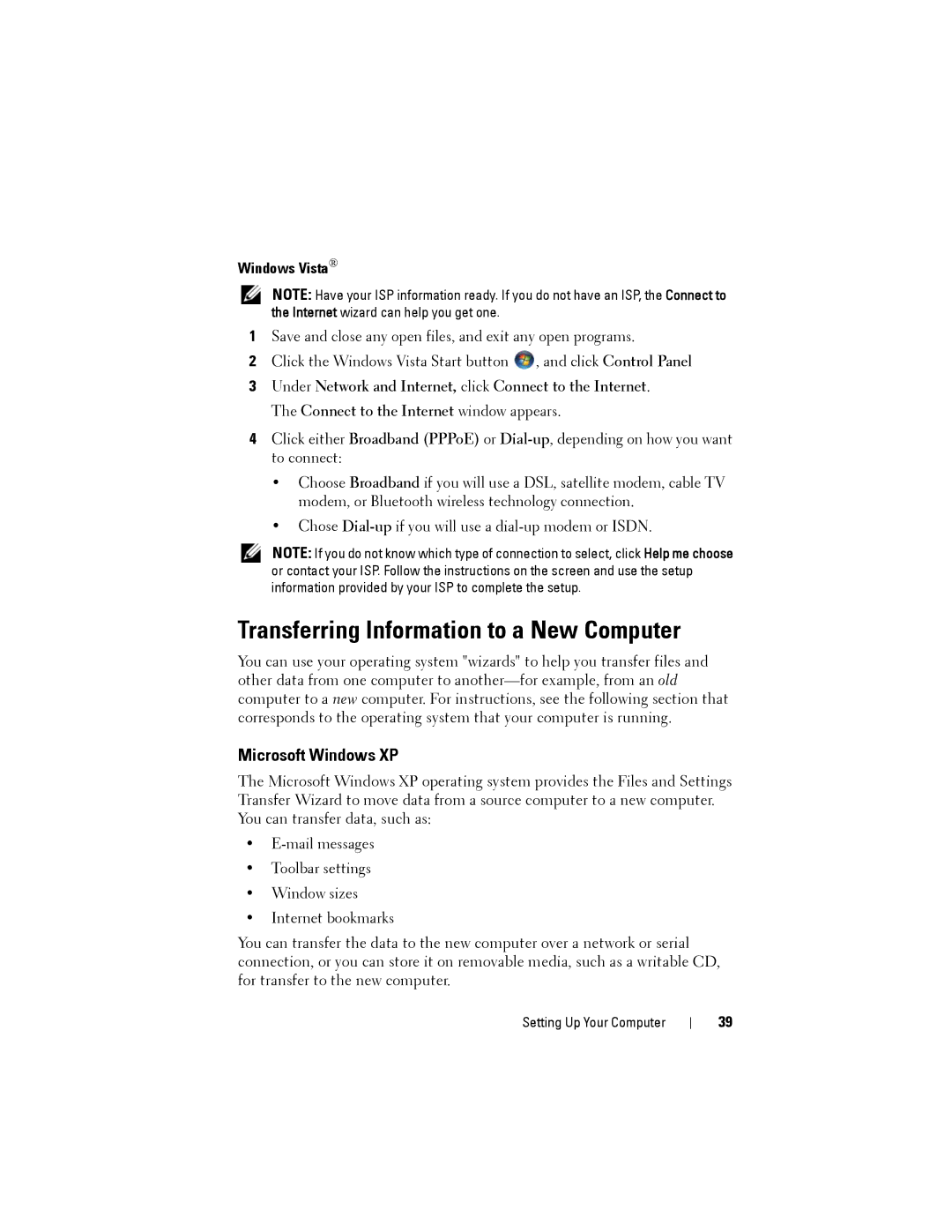 Windows Vista®

NOTE: Have your ISP information ready. If you do not have an ISP, the Connect to the Internet wizard can help you get one.

1 Save and close any open files, and exit any open programs.

2 Click the Windows Vista Start button , and click Control Panel

3 Under Network and Internet, click Connect to the Internet.

The Connect to the Internet window appears.

4 Click either Broadband (PPPoE) or Dial-up, depending on how you want to connect:

• Choose Broadband if you will use a DSL, satellite modem, cable TV modem, or Bluetooth wireless technology connection.

• Chose Dial-up if you will use a dial-up modem or ISDN.

NOTE: If you do not know which type of connection to select, click Help me choose or contact your ISP. Follow the instructions on the screen and use the setup information provided by your ISP to complete the setup.

Transferring Information to a New Computer

You can use your operating system "wizards" to help you transfer files and other data from one computer to another—for example, from an old computer to a new computer. For instructions, see the following section that corresponds to the operating system that your computer is running.

Microsoft Windows XP

The Microsoft Windows XP operating system provides the Files and Settings Transfer Wizard to move data from a source computer to a new computer. You can transfer data, such as:

• E-mail messages

• Toolbar settings

• Window sizes

• Internet bookmarks

You can transfer the data to the new computer over a network or serial connection, or you can store it on removable media, such as a writable CD, for transfer to the new computer.

Setting Up Your Computer | 39